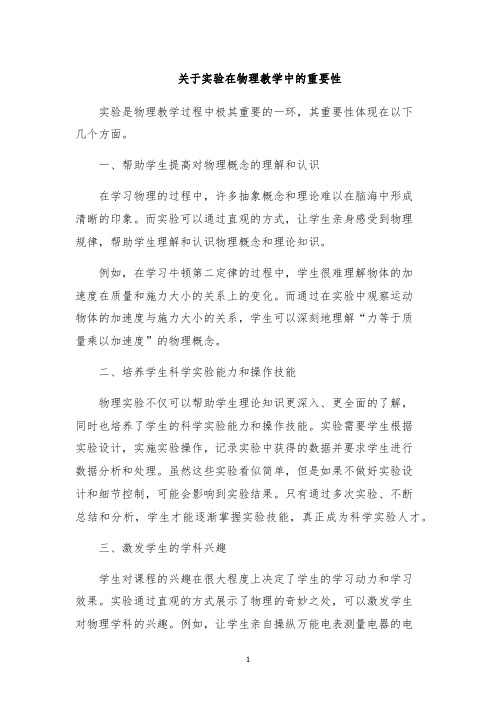 关于实验在物理教学中的重要性

实验是物理教学过程中极其重要的一环，其重要性体现在以下几个方面。

一、帮助学生提高对物理概念的理解和认识

在学习物理的过程中，许多抽象概念和理论难以在脑海中形成清晰的印象。而实验可以通过直观的方式，让学生亲身感受到物理规律，帮助学生理解和认识物理概念和理论知识。

例如，在学习牛顿第二定律的过程中，学生很难理解物体的加速度在质量和施力大小的关系上的变化。而通过在实验中观察运动物体的加速度与施力大小的关系，学生可以深刻地理解“力等于质量乘以加速度”的物理概念。

二、培养学生科学实验能力和操作技能

物理实验不仅可以帮助学生理论知识更深入、更全面的了解，同时也培养了学生的科学实验能力和操作技能。实验需要学生根据实验设计，实施实验操作，记录实验中获得的数据并要求学生进行数据分析和处理。虽然这些实验看似简单，但是如果不做好实验设计和细节控制，可能会影响到实验结果。只有通过多次实验、不断总结和分析，学生才能逐渐掌握实验技能，真正成为科学实验人才。

三、激发学生的学科兴趣

学生对课程的兴趣在很大程度上决定了学生的学习动力和学习效果。实验通过直观的方式展示了物理的奇妙之处，可以激发学生对物理学科的兴趣。例如，让学生亲自操纵万能电表测量电器的电

1